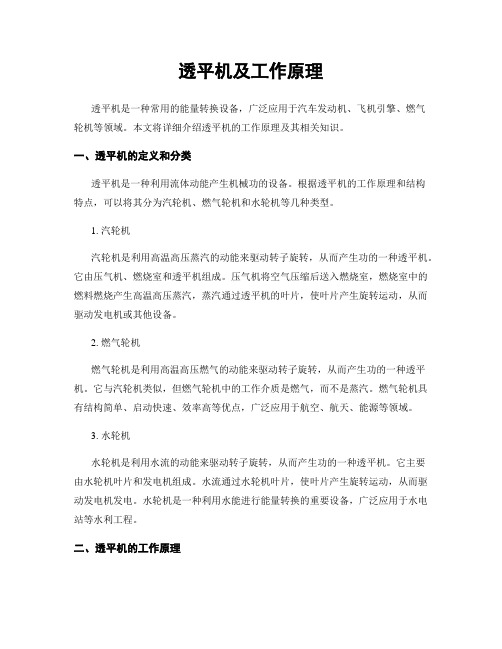 透平机及工作原理

透平机是一种常用的能量转换设备，广泛应用于汽车发动机、飞机引擎、燃气轮机等领域。本文将详细介绍透平机的工作原理及其相关知识。

一、透平机的定义和分类

透平机是一种利用流体动能产生机械功的设备。根据透平机的工作原理和结构特点，可以将其分为汽轮机、燃气轮机和水轮机等几种类型。

1. 汽轮机

汽轮机是利用高温高压蒸汽的动能来驱动转子旋转，从而产生功的一种透平机。它由压气机、燃烧室和透平机组成。压气机将空气压缩后送入燃烧室，燃烧室中的燃料燃烧产生高温高压蒸汽，蒸汽通过透平机的叶片，使叶片产生旋转运动，从而驱动发电机或其他设备。

2. 燃气轮机

燃气轮机是利用高温高压燃气的动能来驱动转子旋转，从而产生功的一种透平机。它与汽轮机类似，但燃气轮机中的工作介质是燃气，而不是蒸汽。燃气轮机具有结构简单、启动快速、效率高等优点，广泛应用于航空、航天、能源等领域。

3. 水轮机

水轮机是利用水流的动能来驱动转子旋转，从而产生功的一种透平机。它主要由水轮机叶片和发电机组成。水流通过水轮机叶片，使叶片产生旋转运动，从而驱动发电机发电。水轮机是一种利用水能进行能量转换的重要设备，广泛应用于水电站等水利工程。

二、透平机的工作原理